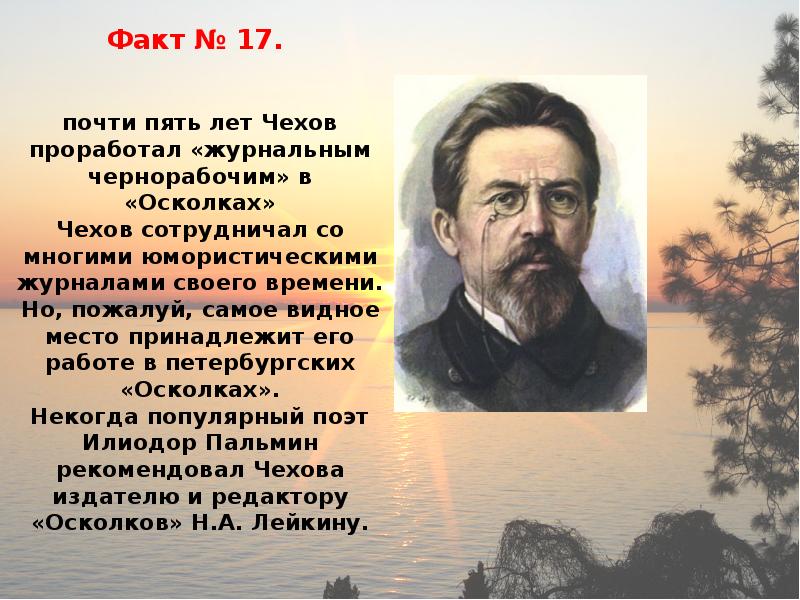 Факт № 17.

почти пять лет Чехов проработал «журнальным чернорабочим» в «Осколках»
Чехов сотрудничал со многими юмористическими журналами своего времени. Но, пожалуй, самое видное место принадлежит его работе в петербургских «Осколках».
Некогда популярный поэт Илиодор Пальмин рекомендовал Чехова издателю и редактору «Осколков» Н.А. Лейкину.